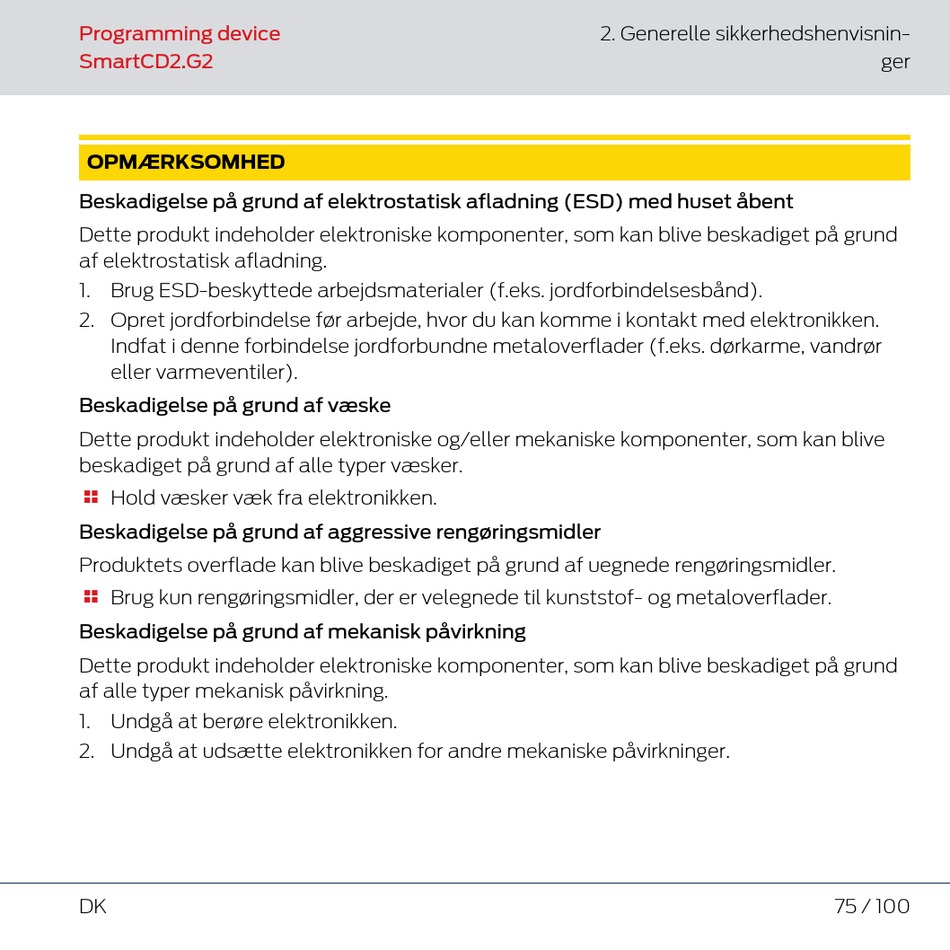 Programming device
SmartCD2.G2

2. Generelle sikkerhedshenvisninger

OPMÆRKSOMHED

Beskadigelse på grund af elektrostatisk afladning (ESD) med huset åbent

Dette produkt indeholder elektroniske komponenter, som kan blive beskadiget på grund af elektrostatisk afladning.

1. Brug ESD-beskyttede arbejdsmaterialer (f.eks. jordforbindelsesbånd).
2. Opret jordforbindelse før arbejde, hvor du kan komme i kontakt med elektronikken. Indfat i denne forbindelse jordforbundne metaloverflader (f.eks. dørkarme, vandrør eller varmeventiler).

Beskadigelse på grund af væske

Dette produkt indeholder elektroniske og/eller mekaniske komponenter, som kan blive beskadiget på grund af alle typer væsker.

Hold væsker væk fra elektronikken.

Beskadigelse på grund af aggressive rengøringsmidler

Produktets overflade kan blive beskadiget på grund af uegnede rengøringsmidler.

Brug kun rengøringsmidler, der er velegnede til kunststof- og metaloverflader.

Beskadigelse på grund af mekanisk påvirkning

Dette produkt indeholder elektroniske komponenter, som kan blive beskadiget på grund af alle typer mekanisk påvirkning.

1. Undgå at berøre elektronikken.
2. Undgå at udsætte elektronikken for andre mekaniske påvirkninger.

DK

75 / 100